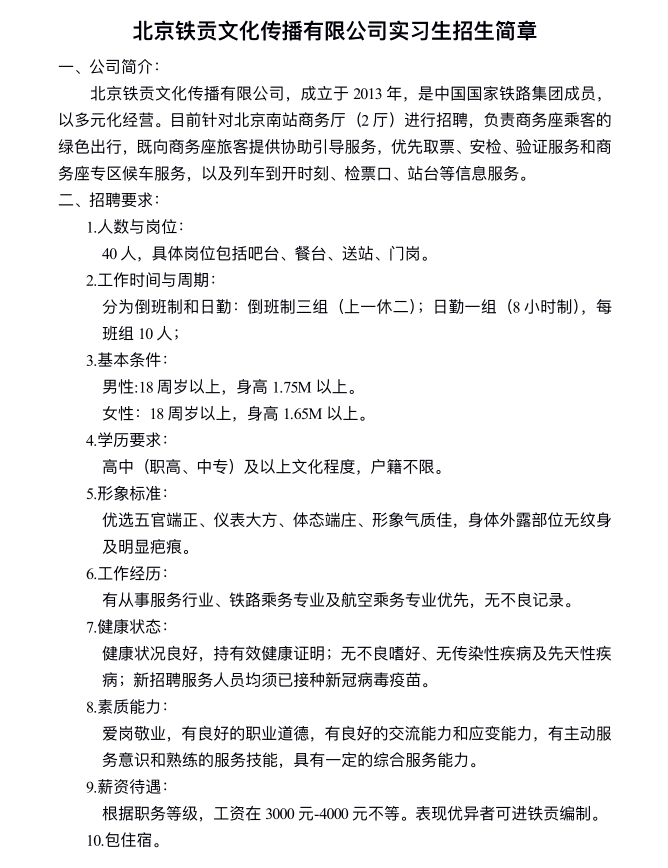 北京铁贡文化传播有限公司实习生招生简章

一、公司简介：

北京铁贡文化传播有限公司，成立于 2013 年，是中国国家铁路集团成员，以多元化经营。目前针对北京南站商务厅（2 厅）进行招聘，负责商务座乘客的绿色出行，既向商务座旅客提供协助引导服务，优先取票、安检、验证服务和商务座专区候车服务，以及列车到开时刻、检票口、站台等信息服务。

二、招聘要求：

1.人数与岗位：

40 人，具体岗位包括吧台、餐台、送站、门岗。

2.工作时间与周期：

分为倒班制和日勤：倒班制三组（上一休二）；日勤一组（8 小时制），每班组 10 人；

3.基本条件：

男性:18 周岁以上，身高 1.75M 以上。

女性：18 周岁以上，身高 1.65M 以上。

4.学历要求：

高中（职高、中专）及以上文化程度，户籍不限。

5.形象标准：

优选五官端正、仪表大方、体态端庄、形象气质佳，身体外露部位无纹身及明显疤痕。

6.工作经历：

有从事服务行业、铁路乘务专业及航空乘务专业优先，无不良记录。

7.健康状态：

健康状况良好，持有效健康证明；无不良嗜好、无传染性疾病及先天性疾病；新招聘服务人员均须已接种新冠病毒疫苗。

8.素质能力：

爱岗敬业，有良好的职业道德，有良好的交流能力和应变能力，有主动服务意识和熟练的服务技能，具有一定的综合服务能力。

9.薪资待遇：

根据职务等级，工资在 3000 元-4000 元不等。表现优异者可进铁贡编制。

10.包住宿。